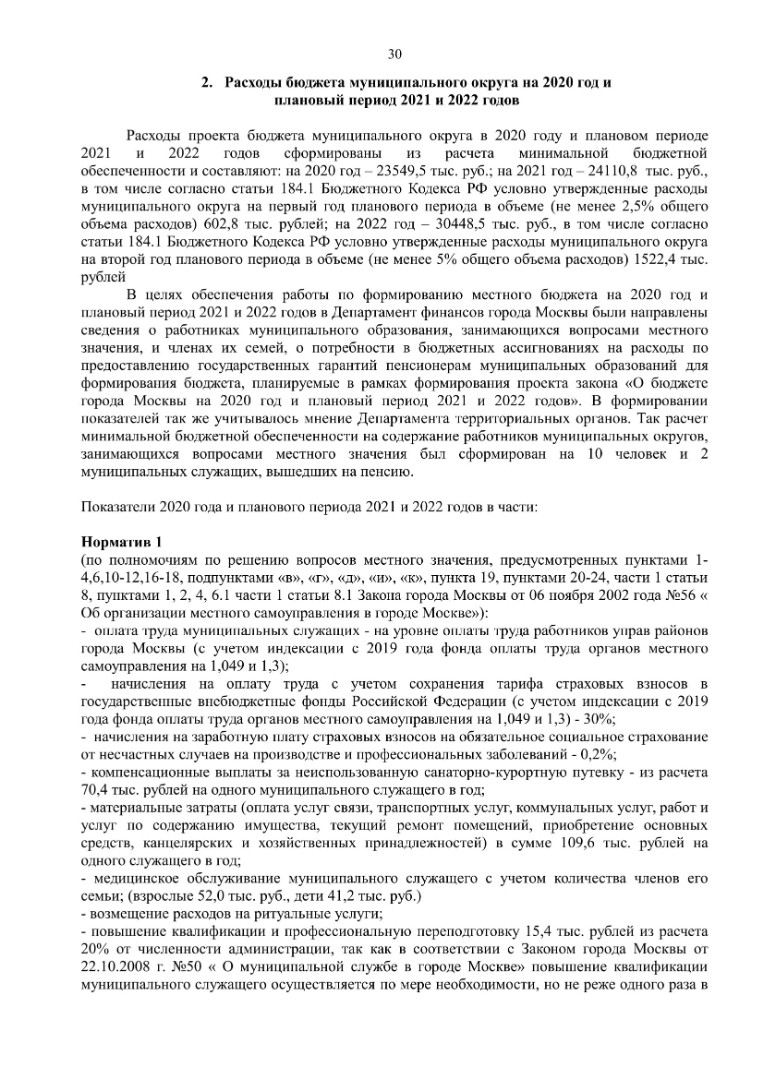 30

2. Расходы бюджета муниципального округа на 2020 год и плановый период 2021 и 2022 годов

Расходы проекта бюджета муниципального округа в 2020 году и плановом периоде 2021 и 2022 годов сформированы из расчета минимальной бюджетной обеспеченности и составляют: на 2020 год – 23549,5 тыс. руб.; на 2021 год – 24110,8 тыс. руб., в том числе согласно статьи 184.1 Бюджетного Кодекса РФ условно утвержденные расходы муниципального округа на первый год планового периода в объеме (не менее 2,5% общего объема расходов) 602,8 тыс. рублей; на 2022 год – 30448,5 тыс. руб., в том числе согласно статьи 184.1 Бюджетного Кодекса РФ условно утвержденные расходы муниципального округа на второй год планового периода в объеме (не менее 5% общего объема расходов) 1522,4 тыс. рублей

В целях обеспечения работы по формированию местного бюджета на 2020 год и плановый период 2021 и 2022 годов в Департамент финансов города Москвы были направлены сведения о работниках муниципального образования, занимающихся вопросами местного значения, и членах их семей, о потребности в бюджетных ассигнованиях на расходы по предоставлению государственных гарантий пенсионерам муниципальных образований для формирования бюджета, планируемые в рамках формирования проекта закона «О бюджете города Москвы на 2020 год и плановый период 2021 и 2022 годов». В формировании показателей так же учитывалось мнение Департамента территориальных органов. Так расчет минимальной бюджетной обеспеченности на содержание работников муниципальных округов, занимающихся вопросами местного значения был сформирован на 10 человек и 2 муниципальных служащих, вышедших на пенсию.

Показатели 2020 года и планового периода 2021 и 2022 годов в части:

Норматив 1
(по полномочиям по решению вопросов местного значения, предусмотренных пунктами 1-4,6,10-12,16-18, подпунктами «в», «г», «д», «и», «к», пункта 19, пунктами 20-24, части 1 статьи 8, пунктами 1, 2, 4, 6.1 части 1 статьи 8.1 Закона города Москвы от 06 ноября 2002 года №56 « Об организации местного самоуправления в городе Москве»):
- оплата труда муниципальных служащих - на уровне оплаты труда работников управ районов города Москвы (с учетом индексации с 2019 года фонда оплаты труда органов местного самоуправления на 1,049 и 1,3);
- начисления на оплату труда с учетом сохранения тарифа страховых взносов в государственные внебюджетные фонды Российской Федерации (с учетом индексации с 2019 года фонда оплаты труда органов местного самоуправления на 1,049 и 1,3) - 30%;
- начисления на заработную плату страховых взносов на обязательное социальное страхование от несчастных случаев на производстве и профессиональных заболеваний - 0,2%;
- компенсационные выплаты за неиспользованную санаторно-курортную путевку - из расчета 70,4 тыс. рублей на одного муниципального служащего в год;
- материальные затраты (оплата услуг связи, транспортных услуг, коммунальных услуг, работ и услуг по содержанию имущества, текущий ремонт помещений, приобретение основных средств, канцелярских и хозяйственных принадлежностей) в сумме 109,6 тыс. рублей на одного служащего в год;
- медицинское обслуживание муниципального служащего с учетом количества членов его семьи; (взрослые 52,0 тыс. руб., дети 41,2 тыс. руб.)
- возмещение расходов на ритуальные услуги;
- повышение квалификации и профессиональную переподготовку 15,4 тыс. рублей из расчета 20% от численности администрации, так как в соответствии с Законом города Москвы от 22.10.2008 г. №50 « О муниципальной службе в городе Москве» повышение квалификации муниципального служащего осуществляется по мере необходимости, но не реже одного раза в